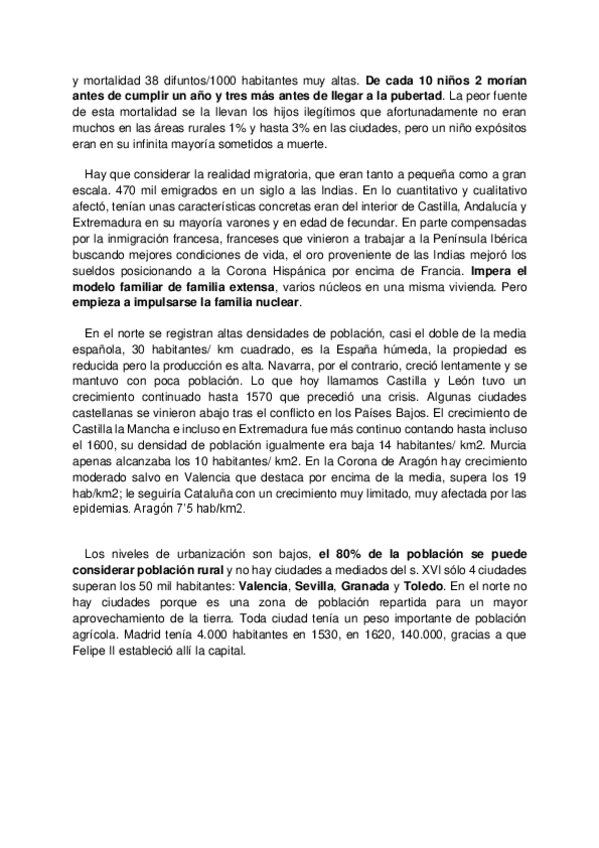 y mortalidad 38 difuntos/1000 habitantes muy altas. De cada 10 niños 2 morían antes de cumplir un año y tres más antes de llegar a la pubertad. La peor fuente de esta mortalidad se la llevan los hijos ilegítimos que afortunadamente no eran muchos en las áreas rurales 1% y hasta 3% en las ciudades, pero un niño expósitos eran en su infinita mayoría sometidos a muerte.

Hay que considerar la realidad migratoria, que eran tanto a pequeña como a gran escala. 470 mil emigrados en un siglo a las Indias. En lo cuantitativo y cualitativo afectó, tenían unas características concretas eran del interior de Castilla, Andalucía y Extremadura en su mayoría varones y en edad de fecundar. En parte compensadas por la inmigración francesa, franceses que vinieron a trabajar a la Península Ibérica buscando mejores condiciones de vida, el oro proveniente de las Indias mejoró los sueldos posicionando a la Corona Hispánica por encima de Francia. Impera el modelo familiar de familia extensa, varios núcleos en una misma vivienda. Pero empieza a impulsarse la familia nuclear.

En el norte se registran altas densidades de población, casi el doble de la media española, 30 habitantes/ km cuadrado, es la España húmeda, la propiedad es reducida pero la producción es alta. Navarra, por el contrario, creció lentamente y se mantuvo con poca población. Lo que hoy llamamos Castilla y León tuvo un crecimiento continuado hasta 1570 que precedió una crisis. Algunas ciudades castellanas se vinieron abajo tras el conflicto en los Países Bajos. El crecimiento de Castilla la Mancha e incluso en Extremadura fue más continuo contando hasta incluso el 1600, su densidad de población igualmente era baja 14 habitantes/ km2. Murcia apenas alcanzaba los 10 habitantes/ km2. En la Corona de Aragón hay crecimiento moderado salvo en Valencia que destaca por encima de la media, supera los 19 hab/km2; le seguiría Cataluña con un crecimiento muy limitado, muy afectada por las epidemias. Aragón 7'5 hab/km2.

Los niveles de urbanización son bajos, el 80% de la población se puede considerar población rural y no hay ciudades a mediados del s. XVI sólo 4 ciudades superan los 50 mil habitantes: Valencia, Sevilla, Granada y Toledo. En el norte no hay ciudades porque es una zona de población repartida para un mayor aprovechamiento de la tierra. Toda ciudad tenía un peso importante de población agrícola. Madrid tenía 4.000 habitantes en 1530, en 1620, 140.000, gracias a que Felipe II estableció allí la capital.